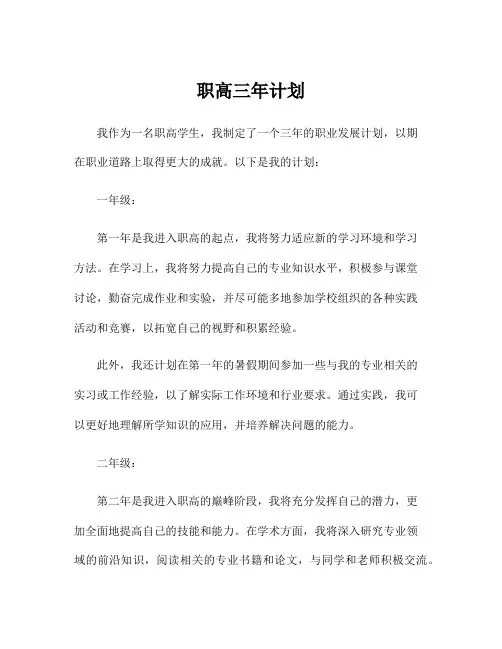 职高三年计划

我作为一名职高学生，我制定了一个三年的职业发展计划，以期在职业道路上取得更大的成就。以下是我的计划：

一年级：

第一年是我进入职高的起点，我将努力适应新的学习环境和学习方法。在学习上，我将努力提高自己的专业知识水平，积极参与课堂讨论，勤奋完成作业和实验，并尽可能多地参加学校组织的各种实践活动和竞赛，以拓宽自己的视野和积累经验。

此外，我还计划在第一年的暑假期间参加一些与我的专业相关的实习或工作经验，以了解实际工作环境和行业要求。通过实践，我可以更好地理解所学知识的应用，并培养解决问题的能力。

二年级：

第二年是我进入职高的巅峰阶段，我将充分发挥自己的潜力，更加全面地提高自己的技能和能力。在学术方面，我将深入研究专业领域的前沿知识，阅读相关的专业书籍和论文，与同学和老师积极交流。